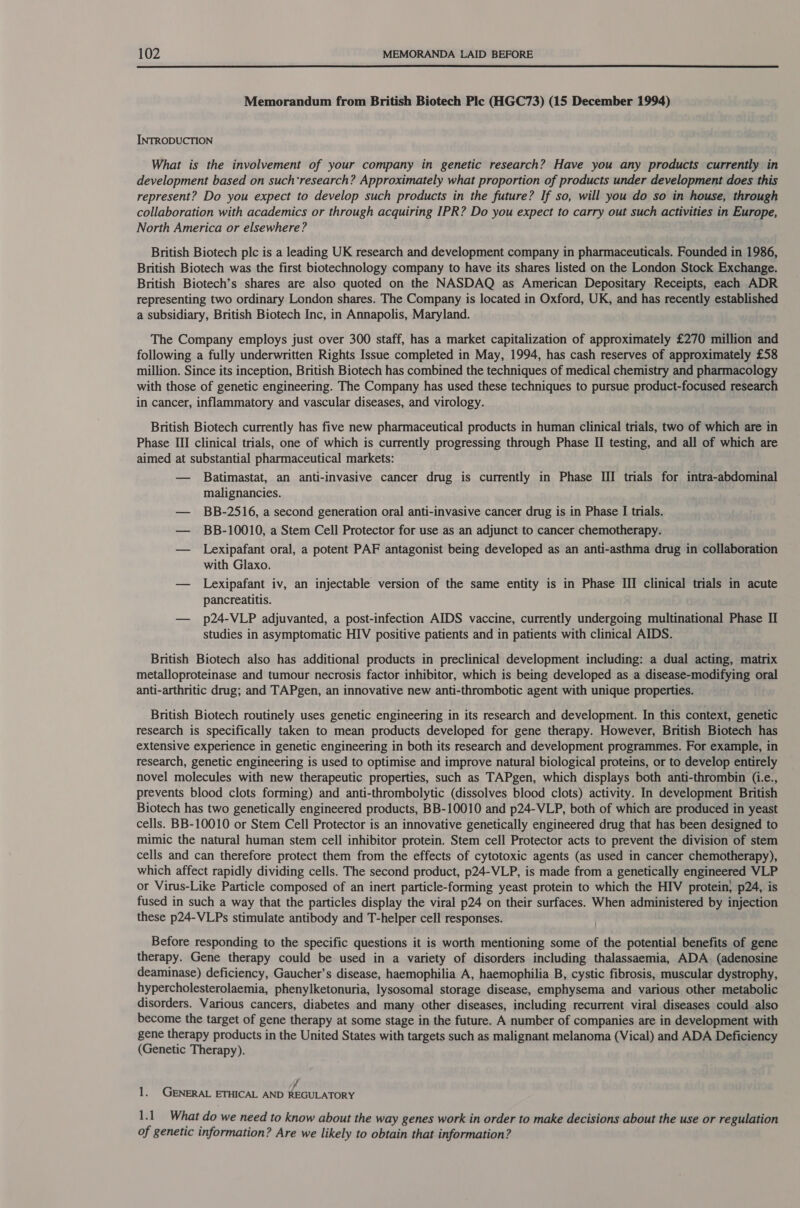 102 MEMORANDA LAID BEFORE

Memorandum from British Biotech Plc (HGC73) (15 December 1994)

INTRODUCTION

What is the involvement of your company in genetic research? Have you any products currently in development based on such research? Approximately what proportion of products under development does this represent? Do you expect to develop such products in the future? If so, will you do so in house, through collaboration with academics or through acquiring IPR? Do you expect to carry out such activities in Europe, North America or elsewhere?

British Biotech plc is a leading UK research and development company in pharmaceuticals. Founded in 1986, British Biotech was the first biotechnology company to have its shares listed on the London Stock Exchange. British Biotech's shares are also quoted on the NASDAQ as American Depositary Receipts, each ADR representing two ordinary London shares. The Company is located in Oxford, UK, and has recently established a subsidiary, British Biotech Inc, in Annapolis, Maryland.

The Company employs just over 300 staff, has a market capitalization of approximately £270 million and following a fully underwritten Rights Issue completed in May, 1994, has cash reserves of approximately £58 million. Since its inception, British Biotech has combined the techniques of medical chemistry and pharmacology with those of genetic engineering. The Company has used these techniques to pursue product-focused research in cancer, inflammatory and vascular diseases, and virology.

British Biotech currently has five new pharmaceutical products in human clinical trials, two of which are in Phase III clinical trials, one of which is currently progressing through Phase II testing, and all of which are aimed at substantial pharmaceutical markets:

— Batimastat, an anti-invasive cancer drug is currently in Phase III trials for intra-abdominal malignancies.

— BB-2516, a second generation oral anti-invasive cancer drug is in Phase I trials.

— BB-10010, a Stem Cell Protector for use as an adjunct to cancer chemotherapy.

— Lexipafant oral, a potent PAF antagonist being developed as an anti-asthma drug in collaboration with Glaxo.

— Lexipafant iv, an injectable version of the same entity is in Phase III clinical trials in acute pancreatitis.

— p24-VLP adjuvanted, a post-infection AIDS vaccine, currently undergoing multinational Phase II studies in asymptomatic HIV positive patients and in patients with clinical AIDS.

British Biotech also has additional products in preclinical development including: a dual acting, matrix metalloproteinase and tumour necrosis factor inhibitor, which is being developed as a disease-modifying oral anti-arthritic drug; and TAPgen, an innovative new anti-thrombotic agent with unique properties.

British Biotech routinely uses genetic engineering in its research and development. In this context, genetic research is specifically taken to mean products developed for gene therapy. However, British Biotech has extensive experience in genetic engineering in both its research and development programmes. For example, in research, genetic engineering is used to optimise and improve natural biological proteins, or to develop entirely novel molecules with new therapeutic properties, such as TAPgen, which displays both anti-thrombin (i.e., prevents blood clots forming) and anti-thrombolytic (dissolves blood clots) activity. In development British Biotech has two genetically engineered products, BB-10010 and p24-VLP, both of which are produced in yeast cells. BB-10010 or Stem Cell Protector is an innovative genetically engineered drug that has been designed to mimic the natural human stem cell inhibitor protein. Stem cell Protector acts to prevent the division of stem cells and can therefore protect them from the effects of cytotoxic agents (as used in cancer chemotherapy), which affect rapidly dividing cells. The second product, p24-VLP, is made from a genetically engineered VLP or Virus-Like Particle composed of an inert particle-forming yeast protein to which the HIV protein, p24, is fused in such a way that the particles display the viral p24 on their surfaces. When administered by injection these p24-VLPs stimulate antibody and T-helper cell responses.

Before responding to the specific questions it is worth mentioning some of the potential benefits of gene therapy. Gene therapy could be used in a variety of disorders including thalassaemia, ADA (adenosine deaminase) deficiency, Gaucher's disease, haemophilia A, haemophilia B, cystic fibrosis, muscular dystrophy, hypercholesterolaemia, phenylketonuria, lysosomal storage disease, emphysema and various other metabolic disorders. Various cancers, diabetes and many other diseases, including recurrent viral diseases could also become the target of gene therapy at some stage in the future. A number of companies are in development with gene therapy products in the United States with targets such as malignant melanoma (Vical) and ADA Deficiency (Genetic Therapy).

1. GENERAL ETHICAL AND REGULATORY

1.1 What do we need to know about the way genes work in order to make decisions about the use or regulation of genetic information? Are we likely to obtain that information?